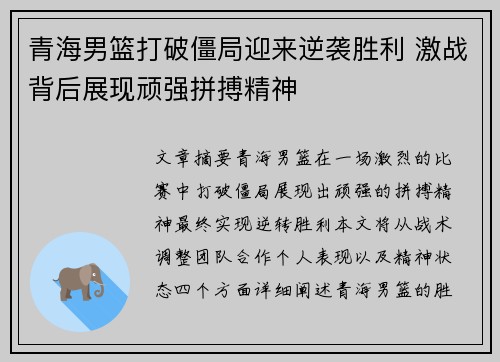 青海男篮打破僵局迎来逆袭胜利 激战背后展现顽强拼搏精神

文章摘要青海男篮在一场激烈的比赛中打破僵局展现出顽强的拼搏精神最终实现逆转胜利本文将从战术调整团队合作个人表现以及精神状态四个方面详细阐述青海男篮的胜